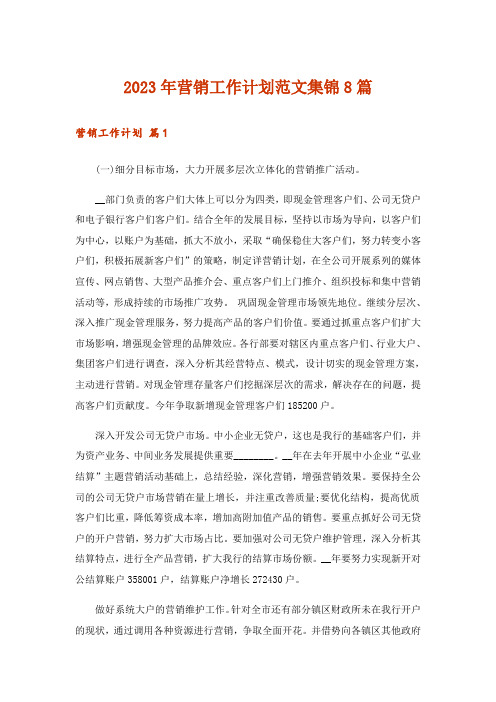 2023年营销工作计划范文集锦8篇

营销工作计划 篇1

(一)细分目标市场，大力开展多层次立体化的营销推广活动。

__部门负责的客户们大体上可以分为四类，即现金管理客户们、公司无贷户和电子银行客户们客户们。结合全年的发展目标，坚持以市场为导向，以客户们为中心，以账户为基础，抓大不放小，采取“确保稳住大客户们，努力转变小客户们，积极拓展新客户们”的策略，制定详营销计划，在全公司开展系列的媒体宣传、网点销售、大型产品推介会、重点客户们上门推介、组织投标和集中营销活动等，形成持续的市场推广攻势。 巩固现金管理市场领先地位。继续分层次、深入推广现金管理服务，努力提高产品的客户们价值。要通过抓重点客户们扩大市场影响，增强现金管理的品牌效应。各行部要对辖区内重点客户们、行业大户、集团客户们进行调查，深入分析其经营特点、模式，设计切实的现金管理方案，主动进行营销。对现金管理存量客户们挖掘深层次的需求，解决存在的问题，提高客户们贡献度。今年争取新增现金管理客户们185200户。

深入开发公司无贷户市场。中小企业无贷户，这也是我行的基础客户们，并为资产业务、中间业务发展提供重要________。__年在去年开展中小企业“弘业结算”主题营销活动基础上，总结经验，深化营销，增强营销效果。要保持全公司的公司无贷户市场营销在量上增长，并注重改善质量;要优化结构，提高优质客户们比重，降低筹资成本率，增加高附加值产品的销售。要重点抓好公司无贷户的开户营销，努力扩大市场占比。要加强对公司无贷户维护管理，深入分析其结算特点，进行全产品营销，扩大我行的结算市场份额。__年要努力实现新开对公结算账户358001户，结算账户净增长272430户。

做好系统大户的营销维护工作。针对全市还有部分镇区财政所未在我行开户的现状，通过调用各种资源进行营销，争取全面开花。并借势向各镇区其他政府